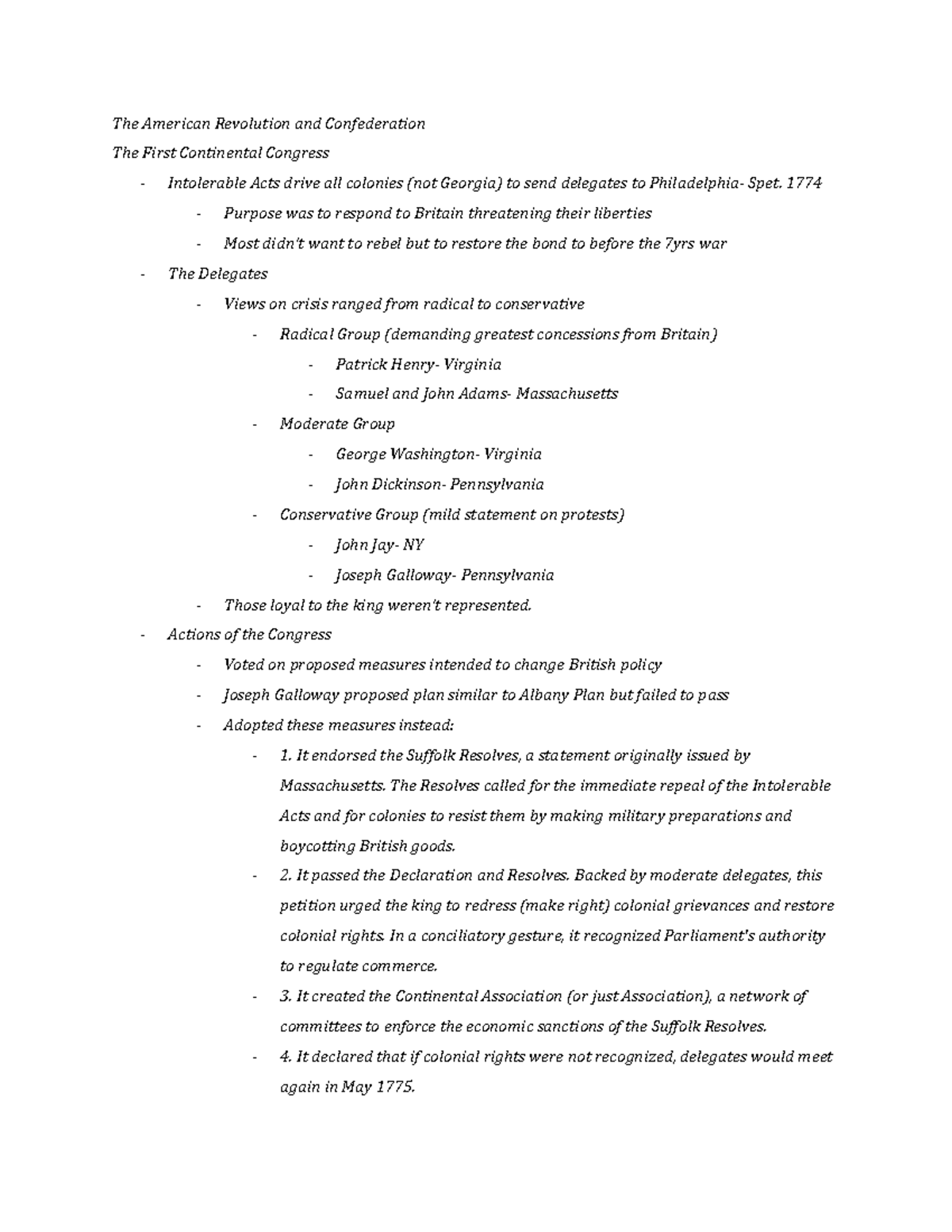 The American Revolution and Confederation

The First Continental Congress

- Intolerable Acts drive all colonies (not Georgia) to send delegates to Philadelphia- Spet. 1774
  - Purpose was to respond to Britain threatening their liberties
  - Most didn't want to rebel but to restore the bond to before the 7yrs war
- The Delegates
  - Views on crisis ranged from radical to conservative
    - Radical Group (demanding greatest concessions from Britain)
      - Patrick Henry- Virginia
      - Samuel and John Adams- Massachusetts
    - Moderate Group
      - George Washington- Virginia
      - John Dickinson- Pennsylvania
    - Conservative Group (mild statement on protests)
      - John Jay- NY
      - Joseph Galloway- Pennsylvania
  - Those loyal to the king weren't represented.
- Actions of the Congress
  - Voted on proposed measures intended to change British policy
  - Joseph Galloway proposed plan similar to Albany Plan but failed to pass
  - Adopted these measures instead:
    - 1. It endorsed the Suffolk Resolves, a statement originally issued by Massachusetts. The Resolves called for the immediate repeal of the Intolerable Acts and for colonies to resist them by making military preparations and boycotting British goods.
    - 2. It passed the Declaration and Resolves. Backed by moderate delegates, this petition urged the king to redress (make right) colonial grievances and restore colonial rights. In a conciliatory gesture, it recognized Parliament's authority to regulate commerce.
    - 3. It created the Continental Association (or just Association), a network of committees to enforce the economic sanctions of the Suffolk Resolves.
    - 4. It declared that if colonial rights were not recognized, delegates would meet again in May 1775.